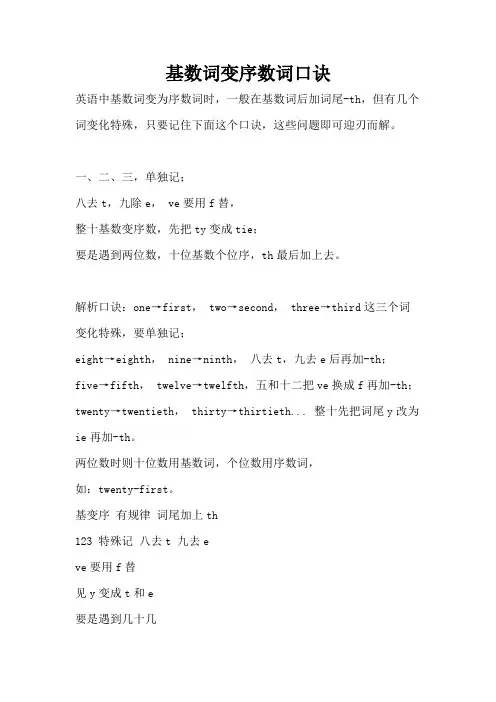 基数词变序数词口诀

英语中基数词变为序数词时，一般在基数词后加词尾-th，但有几个词变化特殊，只要记住下面这个口诀，这些问题即可迎刃而解。

一、二、三，单独记；
八去 t，九除 e， ve 要用 f 替，
整十基数变序数，先把 ty 变成 tie；
要是遇到两位数，十位基数个位序，th 最后加上去。

解析口诀：one→first， two→second， three→third 这三个词变化特殊，要单独记；
eight→eighth， nine→ninth， 八去 t，九去 e 后再加-th；
five→fifth， twelve→twelfth，五和十二把 ve 换成 f 再加-th；
twenty→twentieth， thirty→thirtieth... 整十先把词尾 y 改为 ie 再加-th。
两位数时则十位数用基数词，个位数用序数词，
如：twenty-first。
基变序 有规律 词尾加上 th
123 特殊记 八去 t 九去 e
ve 要用 f 替
见 y 变成 t 和 e
要是遇到几十几